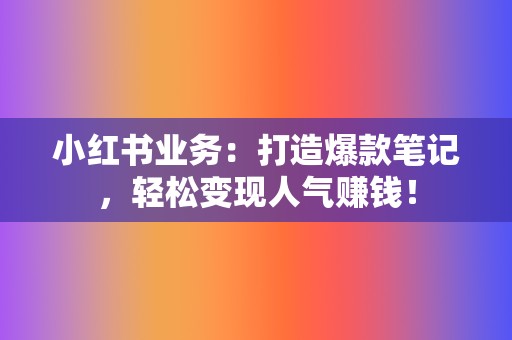 小红书业务：打造爆款笔记，轻松变现人气赚钱！